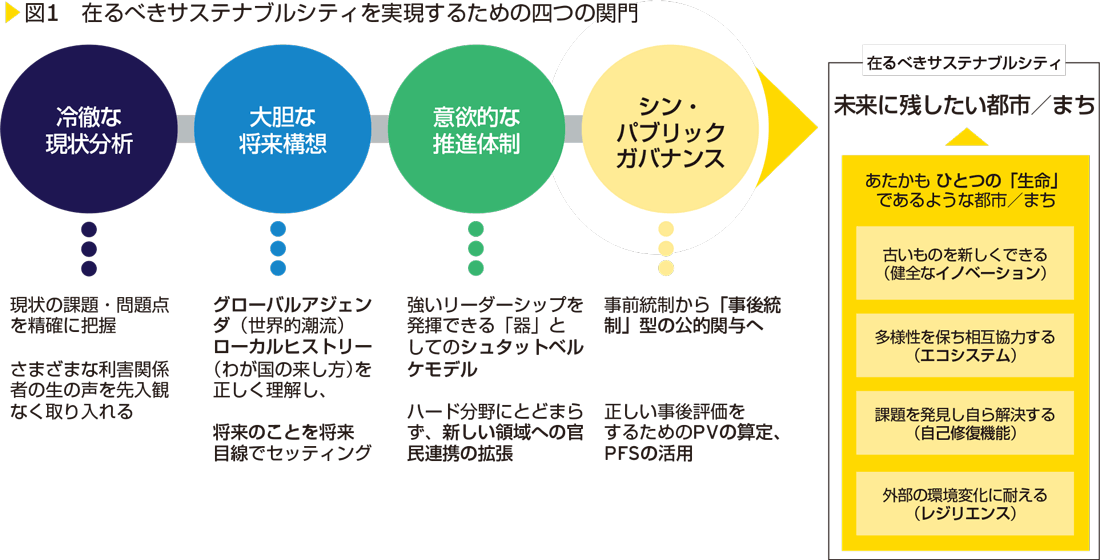 図1　在るべきサステナブルシティを実現するための四つの関門

冷徹な現状分析

大胆な将来構想

意欲的な推進体制

シン・パブリックガバナンス

現状の課題・問題点を精確に把握

さまざまな利害関係者の生の声を先入観なく取り入れる

グローバルアジェンダ（世界的潮流）ローカルヒストリー（わが国の来し方）を正しく理解し、

将来のことを将来目線でセッティング

強いリーダーシップを発揮できる「器」としてのシュタットベルケモデル

ハード分野にとどまらず、新しい領域への官民連携の拡張

事前統制から「事後統制」型の公的関与へ

正しい事後評価をするためのPVの算定、PFSの活用

在るべきサステナブルシティ

未来に残したい都市／まち

あたかも ひとつの「生命」であるような都市／まち

古いものを新しくできる（健全なイノベーション）

多様性を保ち相互協力する（エコシステム）

課題を発見し自ら解決する（自己修復機能）

外部の環境変化に耐える（レジリエンス）